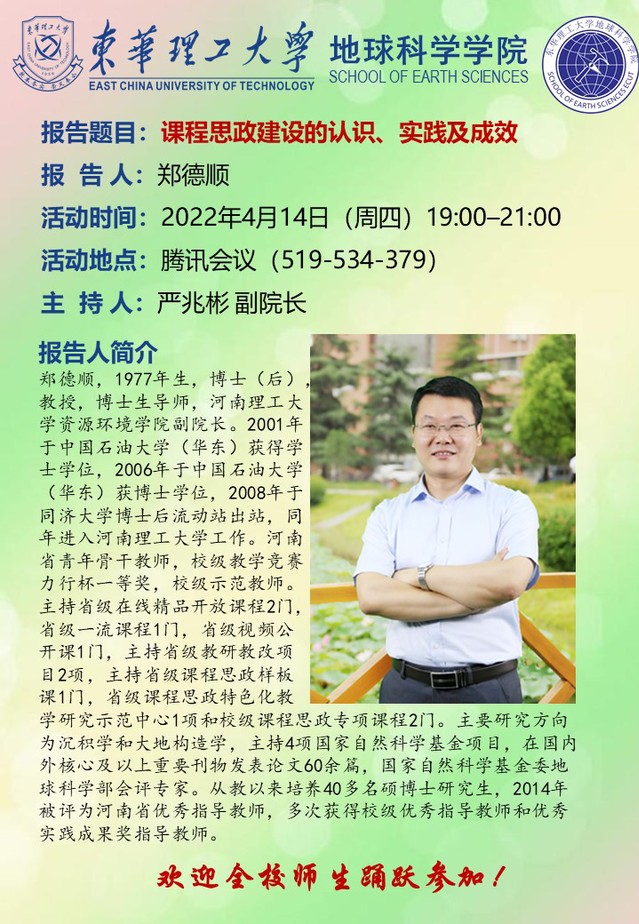 東華理工大學
EAST CHINA UNIVERSITY OF TECHNOLOGY
地球科学学院
SCHOOL OF EARTH SCIENCES

报告题目：课程思政建设的认识、实践及成效

报 告 人：郑德顺

活动时间：2022年4月14日（周四）19:00–21:00

活动地点：腾讯会议（519-534-379）

主 持 人：严兆彬 副院长

报告人简介

郑德顺，1977年生，博士（后），教授，博士生导师，河南理工大学资源环境学院副院长。2001年于中国石油大学（华东）获得学士学位，2006年于中国石油大学（华东）获博士学位，2008年于同济大学博士后流动站出站，同年进入河南理工大学工作。河南省青年骨干教师，校级教学竞赛力行杯一等奖，校级示范教师。主持省级在线精品开放课程2门，省级一流课程1门，省级视频公开课1门，主持省级教研教改项目2项，主持省级课程思政样板课1门，省级课程思政特色化教学研究示范中心1项和校级课程思政专项课程2门。主要研究方向为沉积学和大地构造学，主持4项国家自然科学基金项目，在国内外核心及以上重要刊物发表论文60余篇，国家自然科学基金委地球科学部会评专家。从教以来培养40多名硕博士研究生，2014年被评为河南省优秀指导教师，多次获得校级优秀指导教师和优秀实践成果奖指导教师。

欢迎全校师生踊跃参加！